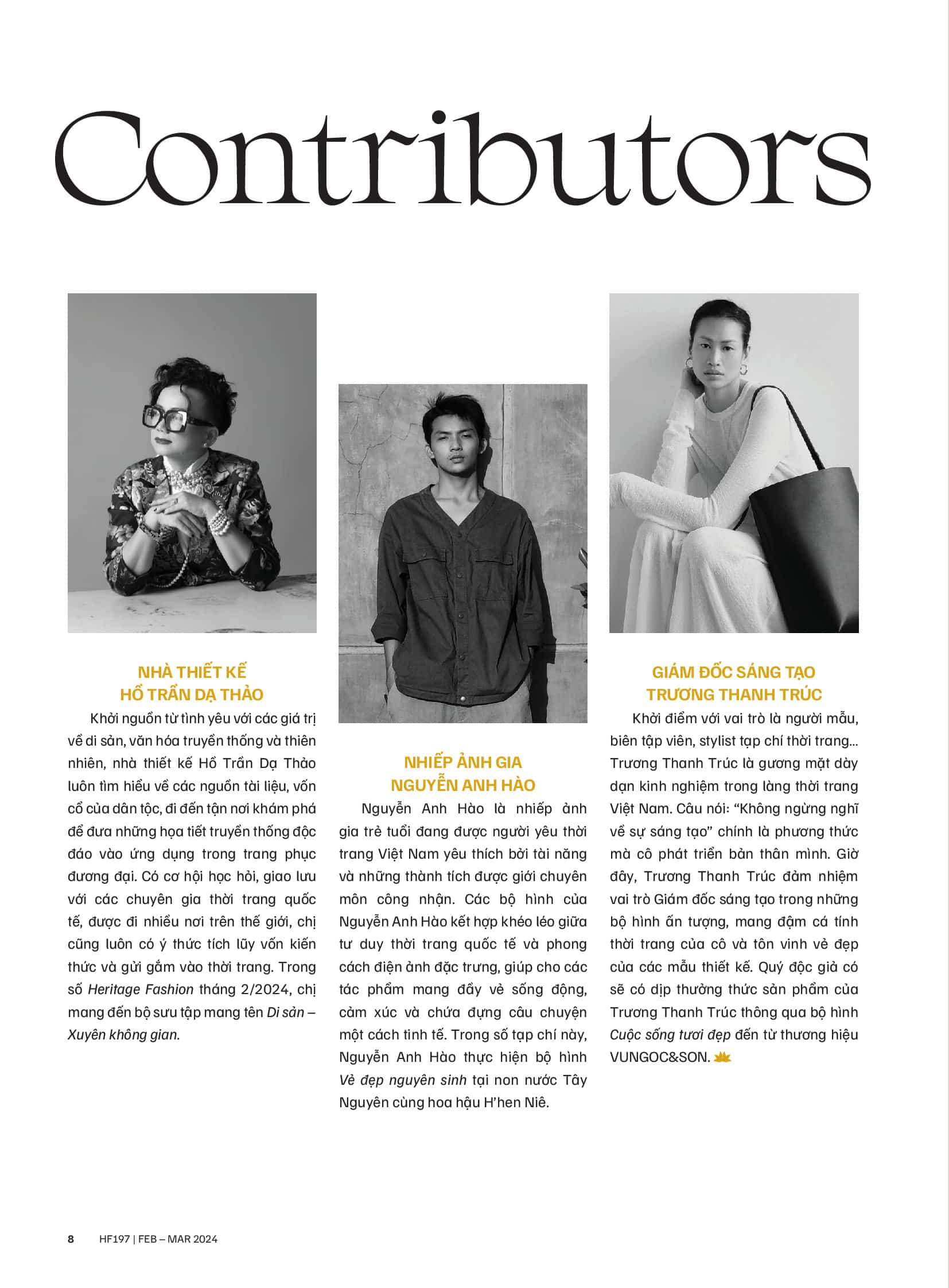 Contributors

NHÀ THIẾT KẾ
HỒ TRẦN DẠ THẢO

Khởi nguồn từ tình yêu với các giá trị về di sản, văn hóa truyền thống và thiên nhiên, nhà thiết kế Hồ Trần Dạ Thảo luôn tìm hiểu về các nguồn tài liệu, vốn cổ của dân tộc, đi đến tận nơi khám phá để đưa những họa tiết truyền thống độc đáo vào ứng dụng trong trang phục đương đại. Có cơ hội học hỏi, giao lưu với các chuyên gia thời trang quốc tế, được đi nhiều nơi trên thế giới, chị cũng luôn có ý thức tích lũy vốn kiến thức và gửi gắm vào thời trang. Trong số Heritage Fashion tháng 2/2024, chị mang đến bộ sưu tập mang tên Di sản – Xuyên không gian.

NHIẾP ẢNH GIA
NGUYỄN ANH HÀO

Nguyễn Anh Hào là nhiếp ảnh gia trẻ tuổi đang được người yêu thời trang Việt Nam yêu thích bởi tài năng và những thành tích được giới chuyên môn công nhận. Các bộ hình của Nguyễn Anh Hào kết hợp khéo léo giữa tư duy thời trang quốc tế và phong cách điện ảnh đặc trưng, giúp cho các tác phẩm mang đầy vẻ sống động, cảm xúc và chứa đựng câu chuyện một cách tinh tế. Trong số tạp chí này, Nguyễn Anh Hào thực hiện bộ hình Vẻ đẹp nguyên sinh tại non nước Tây Nguyên cùng hoa hậu H'hen Niê.

GIÁM ĐỐC SÁNG TẠO
TRƯƠNG THANH TRÚC

Khởi điểm với vai trò là người mẫu, biên tập viên, stylist tạp chí thời trang... Trương Thanh Trúc là gương mặt dày dạn kinh nghiệm trong làng thời trang Việt Nam. Câu nói: "Không ngừng nghĩ về sự sáng tạo" chính là phương thức mà cô phát triển bản thân mình. Giờ đây, Trương Thanh Trúc đảm nhiệm vai trò Giám đốc sáng tạo trong những bộ hình ấn tượng, mang đậm cá tính thời trang của cô và tôn vinh vẻ đẹp của các mẫu thiết kế. Quý độc giả có sẽ có dịp thưởng thức sản phẩm của Trương Thanh Trúc thông qua bộ hình Cuộc sống tươi đẹp đến từ thương hiệu VUNGOC&SON.

8 HF197 | FEB – MAR 2024